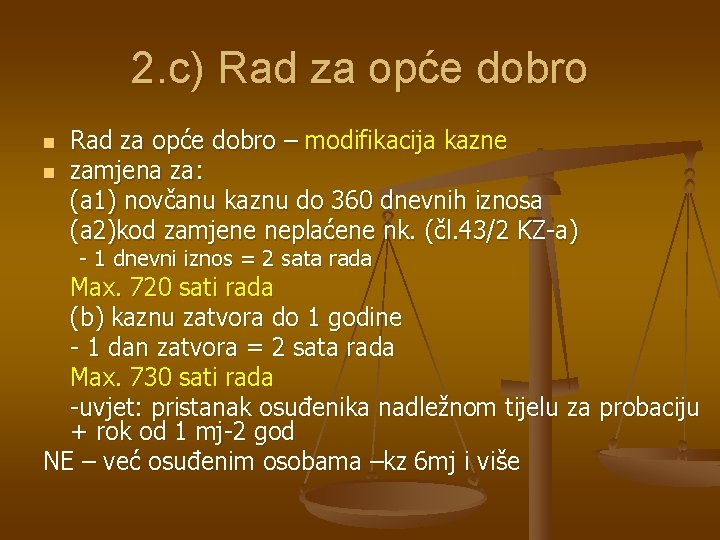 2.c) Rad za opće dobro

- Rad za opće dobro – modifikacija kazne
- zamjena za:
(a1) novčanu kaznu do 360 dnevnih iznosa
(a2)kod zamjene neplaćene nk. (čl.43/2 KZ-a)
- 1 dnevni iznos = 2 sata rada
Max. 720 sati rada
(b) kaznu zatvora do 1 godine
- 1 dan zatvora = 2 sata rada
Max. 730 sati rada
-uvjet: pristanak osuđenika nadležnom tijelu za probaciju + rok od 1 mj-2 god

NE – već osuđenim osobama –kz 6mj i više